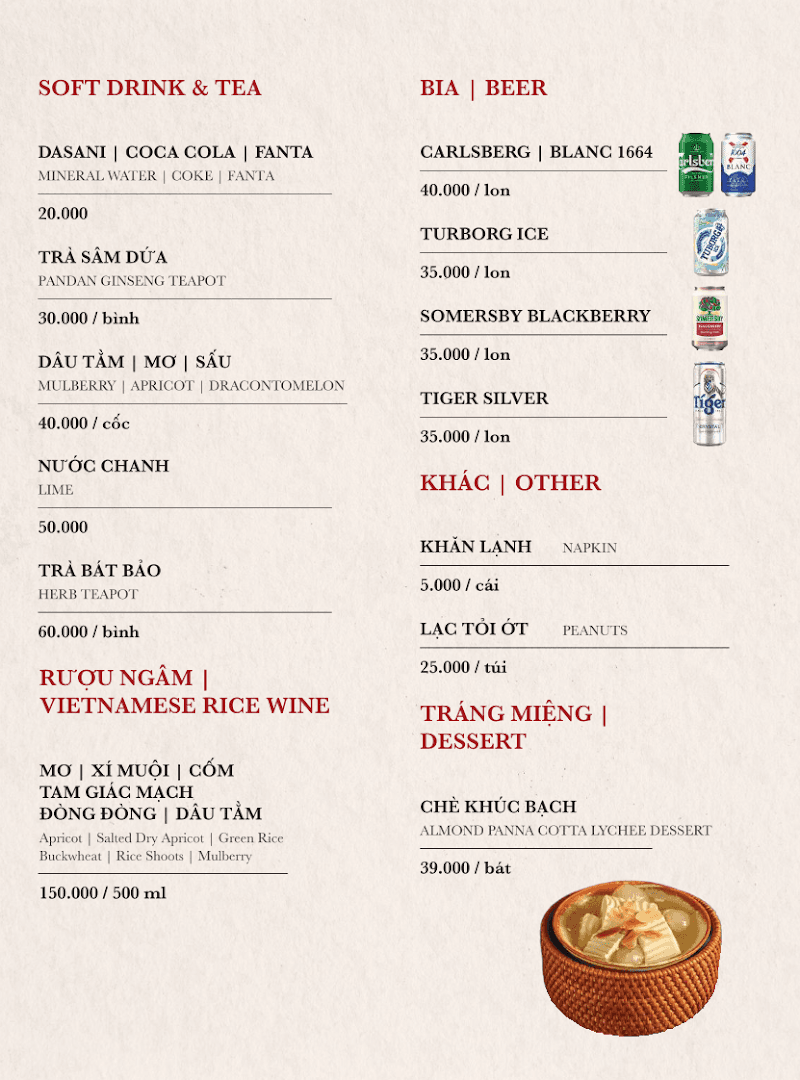 SOFT DRINK & TEA

DASANI | COCA COLA | FANTA
MINERAL WATER | COKE | FANTA

20.000

TRÀ SÂM DỨA
PANDAN GINSENG TEAPOT

30.000 / bình

DÂU TẰM | MƠ | SẤU
MULBERRY | APRICOT | DRACONTOMELON

40.000 / cốc

NƯỚC CHANH
LIME

50.000

TRÀ BÁT BẢO
HERB TEAPOT

60.000 / bình

RƯỢU NGÂM | VIETNAMESE RICE WINE

MƠ | XÍ MUỘI | CỐM
TAM GIÁC MẠCH
ĐÒNG ĐÒNG | DÂU TẰM
Apricot | Salted Dry Apricot | Green Rice
Buckwheat | Rice Shoots | Mulberry

150.000 / 500 ml

BIA | BEER

CARLSBERG | BLANC 1664

40.000 / lon

TURBORG ICE

35.000 / lon

SOMERSBY BLACKBERRY

35.000 / lon

TIGER SILVER

35.000 / lon

KHÁC | OTHER

KHĂN LẠNH NAPKIN

5.000 / cái

LẠC TỎI ỚT PEANUTS

25.000 / túi

TRÁNG MIỆNG | DESSERT

CHÈ KHÚC BẠCH
ALMOND PANNA COTTA LYCHEE DESSERT

39.000 / bát